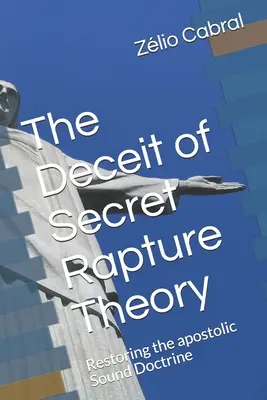 Zélio Cabral

The Deceit of Secret Rapture Theory

Restoring the apostolic Sound Doctrine